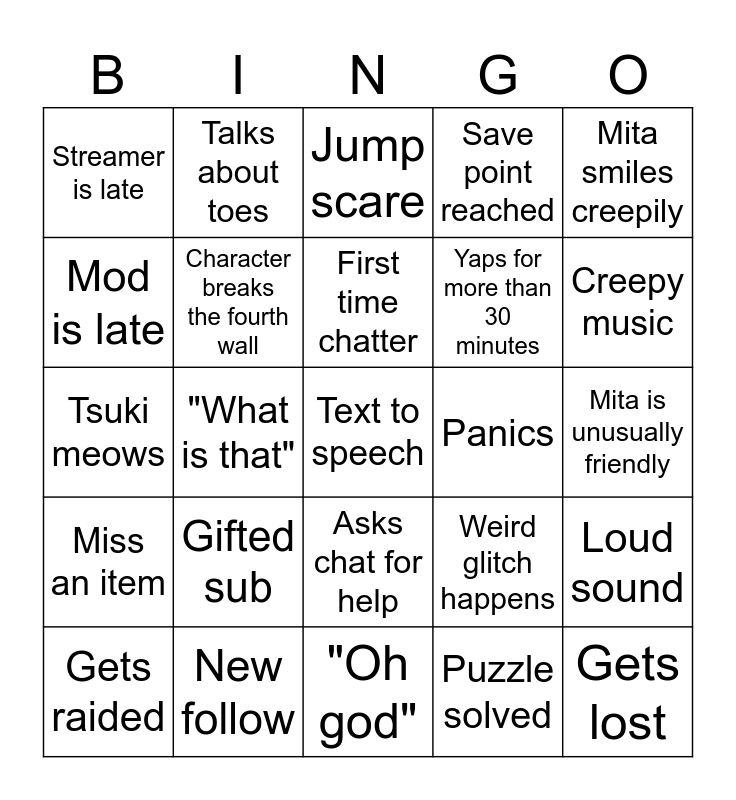 | B | I | N | G | O |
|---|---|---|---|---|
| Streamer is late | Talks about toes | Jump scare | Save point reached | Mita smiles creepily |
| Mod is late | Character breaks the fourth wall | First time chatter | Yaps for more than 30 minutes | Creepy music |
| Tsuki meows | "What is that" | Text to speech | Panics | Mita is unusually friendly |
| Miss an item | Gifted sub | Asks chat for help | Weird glitch happens | Loud sound |
| Gets raided | New follow | "Oh god" | Puzzle solved | Gets lost |